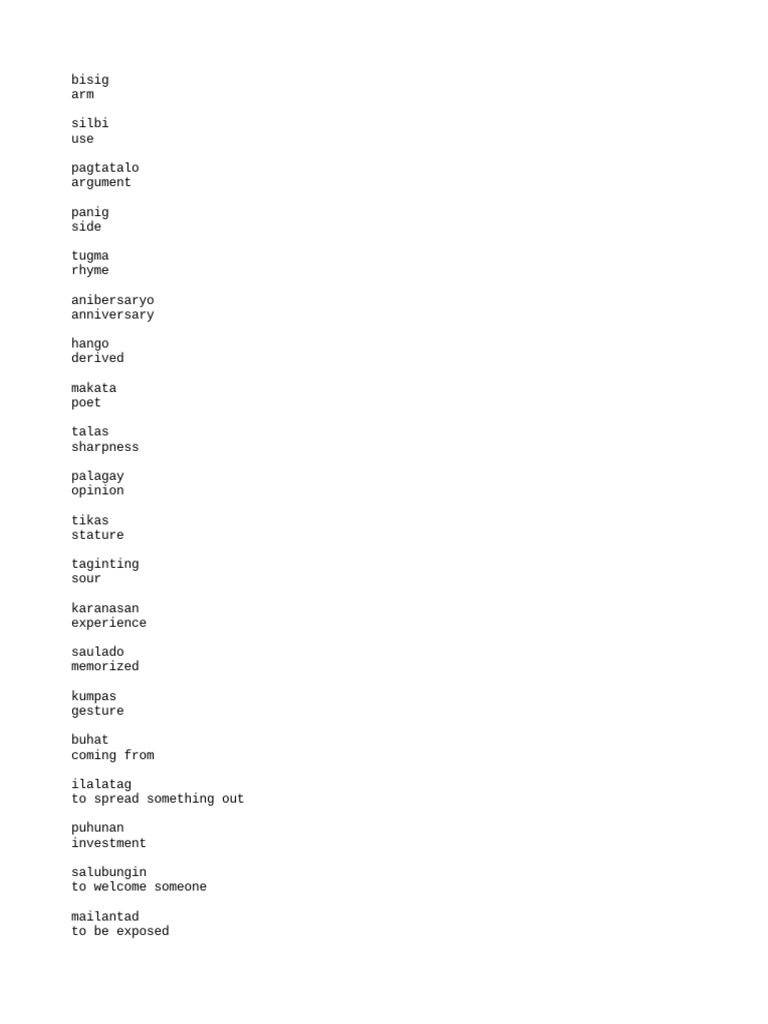 bisig
arm

silbi
use

pagtatalo
argument

panig
side

tugma
rhyme

anibersaryo
anniversary

hango
derived

makata
poet

talas
sharpness

palagay
opinion

tikas
stature

taginting
sour

karanasan
experience

saulado
memorized

kumpas
gesture

buhat
coming from

ilalatag
to spread something out

puhunan
investment

salubungin
to welcome someone

mailantad
to be exposed